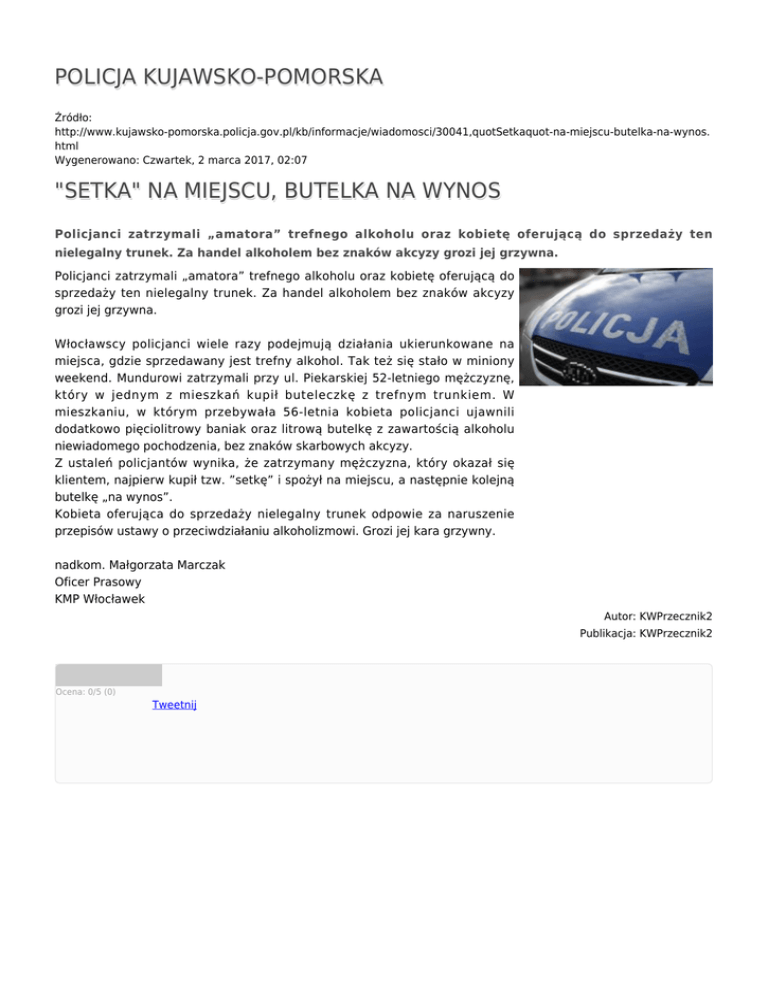 POLICJA KUJAWSKO-POMORSKA

Źródło:
http://www.kujawsko-pomorska.policja.gov.pl/kb/informacje/wiadomosci/30041,quotSetkaquot-na-miejscu-butelka-na-wynos.html
Wygenerowano: Czwartek, 2 marca 2017, 02:07

"SETKA" NA MIEJSCU, BUTELKA NA WYNOS

Policjanci zatrzymali „amatora” trefnego alkoholu oraz kobietę oferującą do sprzedaży ten nielegalny trunek. Za handel alkoholem bez znaków akcyzy grozi jej grzywna.

Policjanci zatrzymali „amatora” trefnego alkoholu oraz kobietę oferującą do sprzedaży ten nielegalny trunek. Za handel alkoholem bez znaków akcyzy grozi jej grzywna.

POLICJA

Włocławscy policjanci wiele razy podejmują działania ukierunkowane na miejsca, gdzie sprzedawany jest trefny alkohol. Tak też się stało w miniony weekend. Mundurowi zatrzymali przy ul. Piekarskiej 52-letniego mężczyznę, który w jednym z mieszkań kupił buteleczkę z trefnym trunkiem. W mieszkaniu, w którym przebywała 56-letnia kobieta policjanci ujawnili dodatkowo pięciolitrowy baniak oraz litrową butelkę z zawartością alkoholu niewiadomego pochodzenia, bez znaków skarbowych akcyzy.
Z ustaleń policjantów wynika, że zatrzymany mężczyzna, który okazał się klientem, najpierw kupił tzw. "setkę" i spożył na miejscu, a następnie kolejną butelkę „na wynos”.
Kobieta oferująca do sprzedaży nielegalny trunek odpowie za naruszenie przepisów ustawy o przeciwdziałaniu alkoholizmowi. Grozi jej kara grzywny.

nadkom. Małgorzata Marczak
Oficer Prasowy
KMP Włocławek

Autor: KWPrzecznik2
Publikacja: KWPrzecznik2

Ocena: 0/5 (0)
Tweetnij